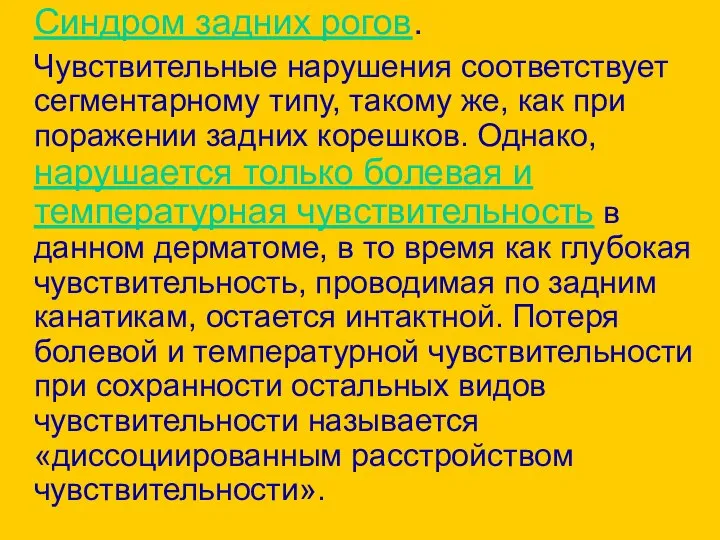 Синдром задних рогов.

Чувствительные нарушения соответствует сегментарному типу, такому же, как при поражении задних корешков. Однако, нарушается только болевая и температурная чувствительность в данном дерматоме, в то время как глубокая чувствительность, проводимая по задним канатикам, остается интактной. Потеря болевой и температурной чувствительности при сохранности остальных видов чувствительности называется «диссоциированным расстройством чувствительности».